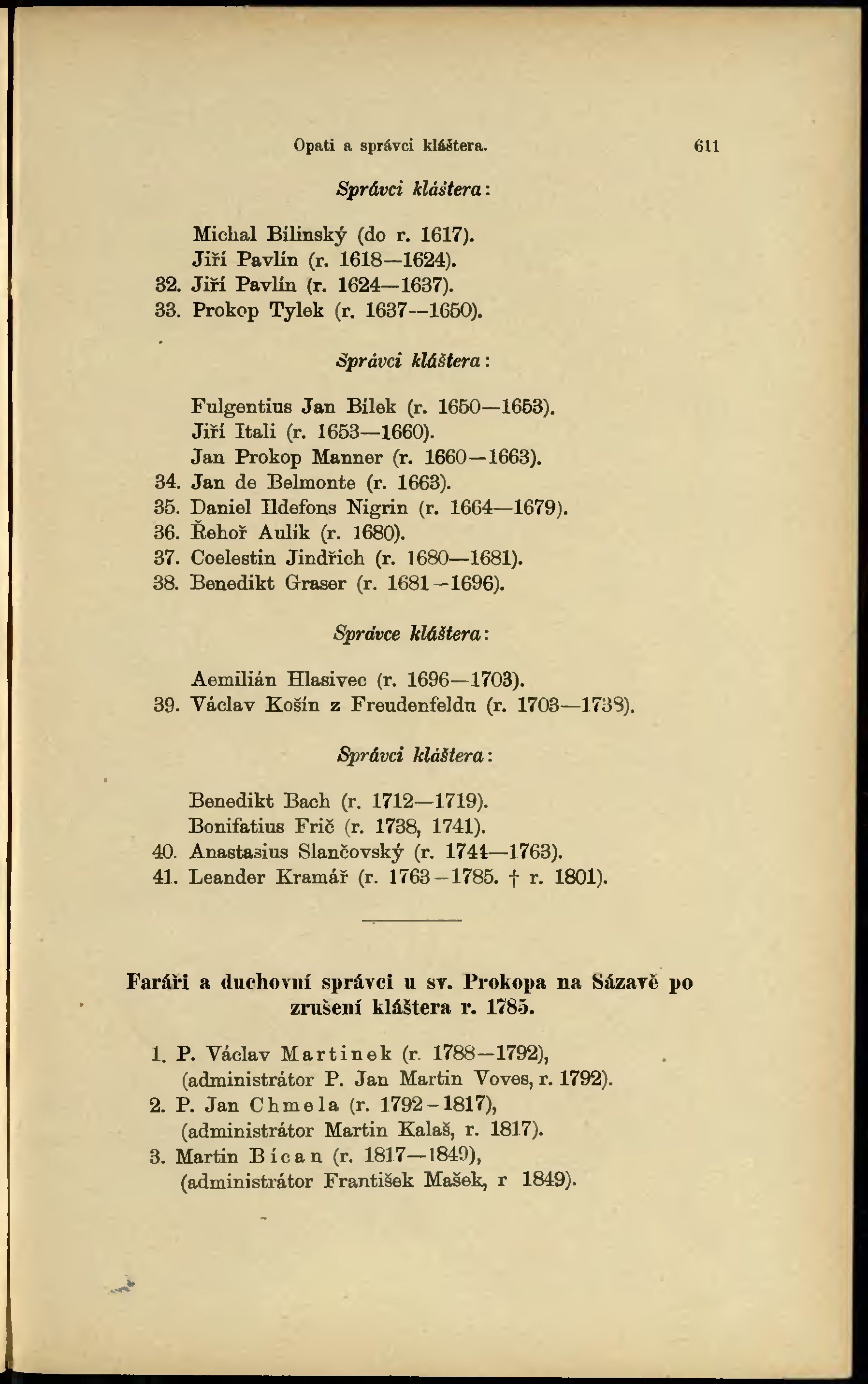 Opati a správci kláštera. 611

Správci kláštera:

Michal Bílinský (do r. 1617).
Jiří Pavlín (r. 1618—1624).
32. Jiří Pavlín (r. 1624—1637).
33. Prokop Tylek (r. 1637—1650).

Správci kláštera:

Fulgentius Jan Bílek (r. 1650—1653).
Jiří Itali (r. 1653—1660).
Jan Prokop Manner (r. 1660—1663).
34. Jan de Belmonte (r. 1663).
35. Daniel Ildefons Nigrin (r. 1664—1679).
36. Řehoř Aulík (r. 1680).
37. Coelestin Jindřich (r. 1680—1681).
38. Benedikt Graser (r. 1681—1696).

Správce kláštera:

Aemilián Hlasivec (r. 1696—1703).
39. Václav Košín z Freudenfeldu (r. 1703—1738).

Správci kláštera:

Benedikt Bach (r. 1712—1719).
Bonifatius Frič (r. 1738, 1741).
40. Anastasius Slančovský (r. 1741—1763).
41. Leander Kramář (r. 1763—1785. † r. 1801).

Faráři a duchovní správci u sv. Prokopa na Sázavě po zrušení kláštera r. 1785.

1. P. Václav Martinek (r. 1788—1792), (administrátor P. Jan Martin Voves, r. 1792).
2. P. Jan Chmela (r. 1792—1817), (administrátor Martin Kalaš, r. 1817).
3. Martin Bícan (r. 1817—1849), (administrátor František Mašek, r 1849).